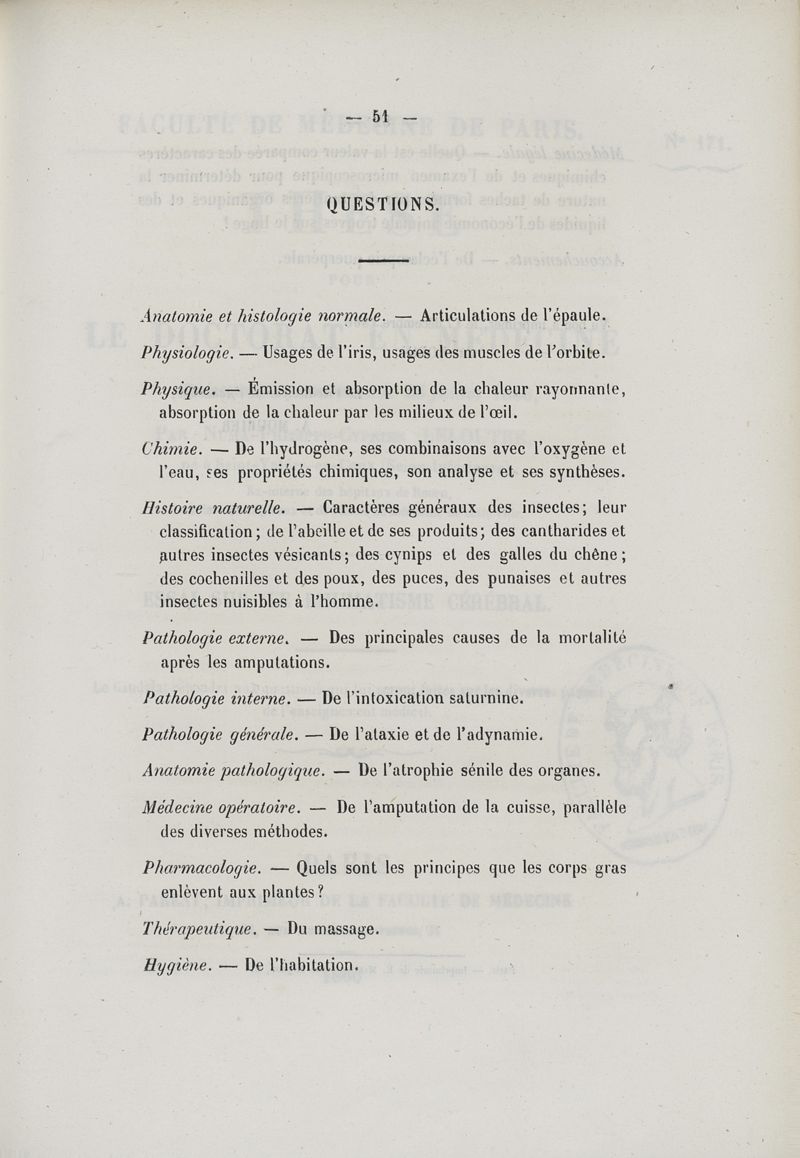 — 51 —

QUESTIONS.

Anatomie et histologie normale. — Articulations de l'épaule.

Physiologie. — Usages de l'iris, usages des muscles de l'orbite.

Physique. — Émission et absorption de la chaleur rayonnante, absorption de la chaleur par les milieux de l'œil.

Chimie. — De l'hydrogène, ses combinaisons avec l'oxygène et l'eau, ses propriétés chimiques, son analyse et ses synthèses.

Histoire naturelle. — Caractères généraux des insectes; leur classification; de l'abeille et de ses produits; des cantharides et autres insectes vésicants; des cynips et des galles du chêne; des cochenilles et des poux, des puces, des punaises et autres insectes nuisibles à l'homme.

Pathologie externe. — Des principales causes de la mortalité après les amputations.

Pathologie interne. — De l'intoxication saturnine.

Pathologie générale. — De l'ataxie et de l'adynamie.

Anatomie pathologique. — De l'atrophie sénile des organes.

Médecine opératoire. — De l'amputation de la cuisse, parallèle des diverses méthodes.

Pharmacologie. — Quels sont les principes que les corps gras enlèvent aux plantes?

Thérapeutique. — Du massage.

Hygiène. — De l'habitation.